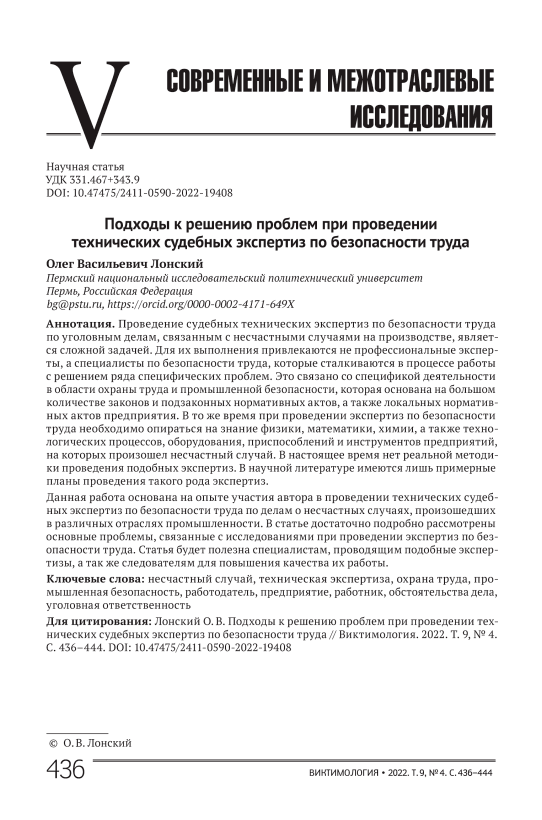 V

СОВРЕМЕННЫЕ И МЕЖОТРАСЛЕВЫЕ ИССЛЕДОВАНИЯ

Научная статья
УДК 331.467+343.9
DOI: 10.47475/2411-0590-2022-19408

Подходы к решению проблем при проведении технических судебных экспертиз по безопасности труда

Олег Васильевич Лонский
Пермский национальный исследовательский политехнический университет
Пермь, Российская Федерация
bg@pstu.ru, https://orcid.org/0000-0002-4171-649X

Аннотация. Проведение судебных технических экспертиз по безопасности труда по уголовным делам, связанным с несчастными случаями на производстве, является сложной задачей. Для их выполнения привлекаются не профессиональные эксперты, а специалисты по безопасности труда, которые сталкиваются в процессе работы с решением ряда специфических проблем. Это связано со спецификой деятельности в области охраны труда и промышленной безопасности, которая основана на большом количестве законов и подзаконных нормативных актов, а также локальных нормативных актов предприятия. В то же время при проведении экспертиз по безопасности труда необходимо опираться на знание физики, математики, химии, а также технологических процессов, оборудования, приспособлений и инструментов предприятий, на которых произошел несчастный случай. В настоящее время нет реальной методики проведения подобных экспертиз. В научной литературе имеются лишь примерные планы проведения такого рода экспертиз.

Данная работа основана на опыте участия автора в проведении технических судебных экспертиз по безопасности труда по делам о несчастных случаях, произошедших в различных отраслях промышленности. В статье достаточно подробно рассмотрены основные проблемы, связанные с исследованиями при проведении экспертиз по безопасности труда. Статья будет полезна специалистам, проводящим подобные экспертизы, а так же следователям для повышения качества их работы.

Ключевые слова: несчастный случай, техническая экспертиза, охрана труда, промышленная безопасность, работодатель, предприятие, работник, обстоятельства дела, уголовная ответственность

Для цитирования: Лонский О. В. Подходы к решению проблем при проведении технических судебных экспертиз по безопасности труда // Виктимология. 2022. Т. 9, № 4. С. 436–444. DOI: 10.47475/2411-0590-2022-19408

© О. В. Лонский

436

ВИКТИМОЛОГИЯ • 2022. Т. 9, № 4. С. 436–444